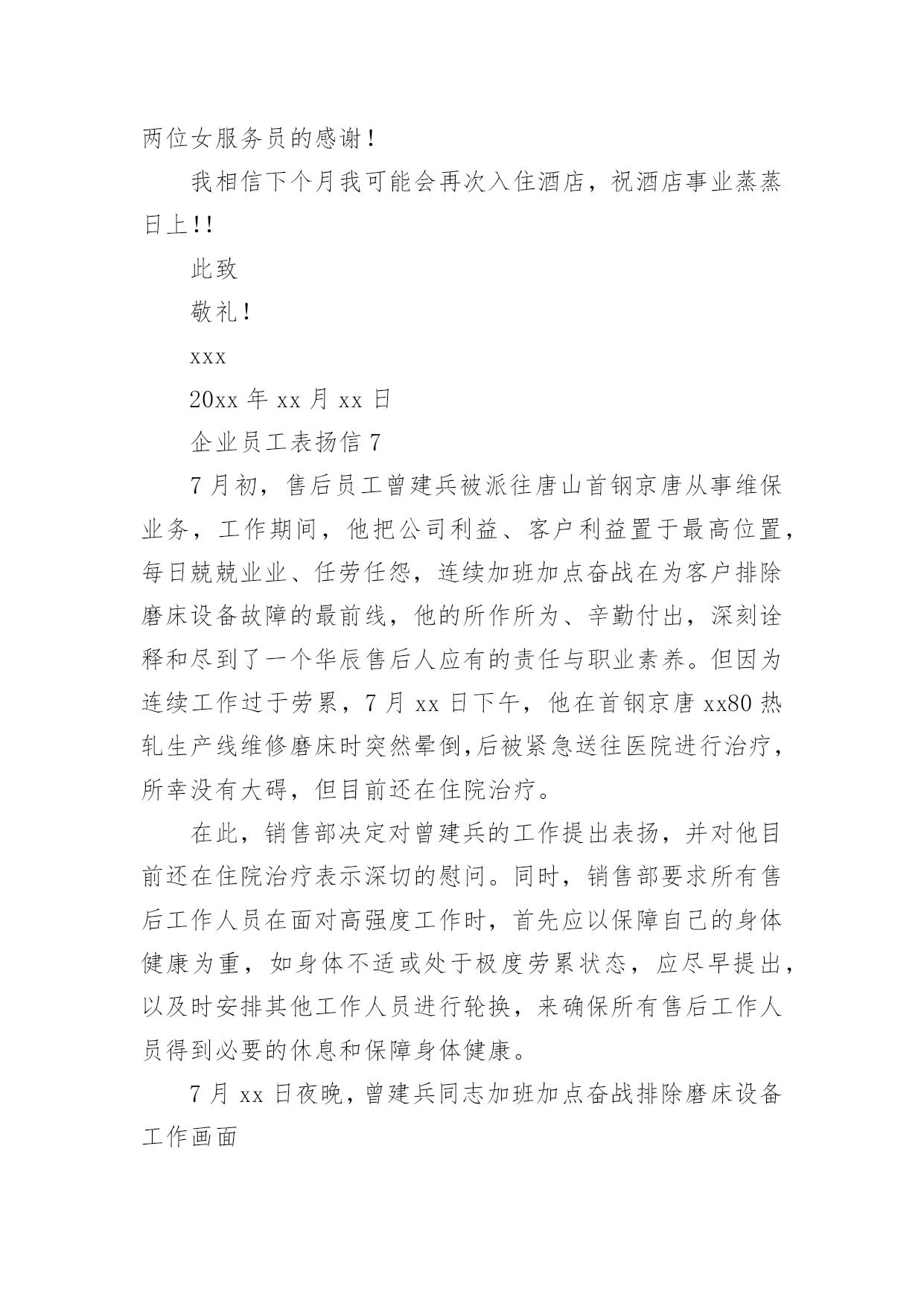 两位女服务员的感谢！

我相信下个月我可能会再次入住酒店，祝酒店事业蒸蒸日上!!

此致

敬礼！

xxx

20xx 年 xx 月 xx 日

企业员工表扬信 7

7 月初，售后员工曾建兵被派往唐山首钢京唐从事维保业务，工作期间，他把公司利益、客户利益置于最高位置，每日兢兢业业、任劳任怨，连续加班加点奋战在为客户排除磨床设备故障的最前线，他的所作所为、辛勤付出，深刻诠释和尽到了一个华辰售后人应有的责任与职业素养。但因为连续工作过于劳累，7 月 xx 日下午，他在首钢京唐 xx80 热轧生产线维修磨床时突然晕倒,后被紧急送往医院进行治疗，所幸没有大碍，但目前还在住院治疗。

在此，销售部决定对曾建兵的工作提出表扬，并对他目前还在住院治疗表示深切的慰问。同时，销售部要求所有售后工作人员在面对高强度工作时，首先应以保障自己的身体健康为重，如身体不适或处于极度劳累状态，应尽早提出，以及时安排其他工作人员进行轮换，来确保所有售后工作人员得到必要的休息和保障身体健康。

7 月 xx 日夜晚，曾建兵同志加班加点奋战排除磨床设备工作画面